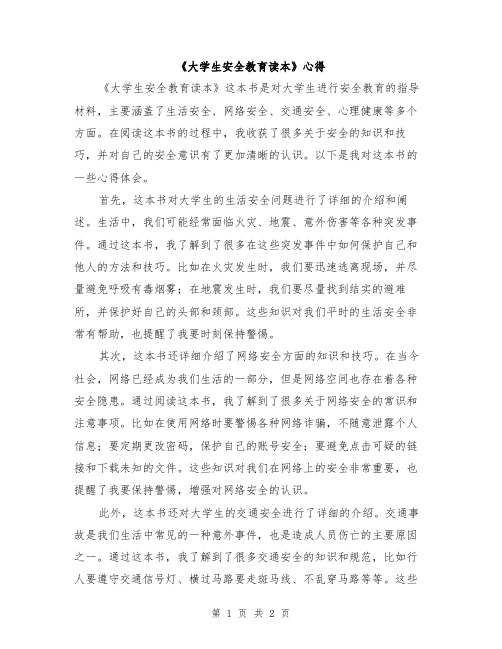 《大学生安全教育读本》心得

《大学生安全教育读本》这本书是对大学生进行安全教育的指导材料，主要涵盖了生活安全、网络安全、交通安全、心理健康等多个方面。在阅读这本书的过程中，我收获了很多关于安全的知识和技巧，并对自己的安全意识有了更加清晰的认识。以下是我对这本书的一些心得体会。

首先，这本书对大学生的生活安全问题进行了详细的介绍和阐述。生活中，我们可能经常面临火灾、地震、意外伤害等各种突发事件。通过这本书，我了解到了很多在这些突发事件中如何保护自己和他人的方法和技巧。比如在火灾发生时，我们要迅速逃离现场，并尽量避免呼吸有毒烟雾；在地震发生时，我们要尽量找到结实的避难所，并保护好自己的头部和颈部。这些知识对我们平时的生活安全非常有帮助，也提醒了我要时刻保持警惕。

其次，这本书还详细介绍了网络安全方面的知识和技巧。在当今社会，网络已经成为我们生活的一部分，但是网络空间也存在着各种安全隐患。通过阅读这本书，我了解到了很多关于网络安全的常识和注意事项。比如在使用网络时要警惕各种网络诈骗，不随意泄露个人信息；要定期更改密码，保护自己的账号安全；要避免点击可疑的链接和下载未知的文件。这些知识对我们在网络上的安全非常重要，也提醒了我要保持警惕，增强对网络安全的认识。

此外，这本书还对大学生的交通安全进行了详细的介绍。交通事故是我们生活中常见的一种意外事件，也是造成人员伤亡的主要原因之一。通过这本书，我了解到了很多交通安全的知识和规范，比如行人要遵守交通信号灯、横过马路要走斑马线、不乱穿马路等等。这些

第 1 页 共 2 页